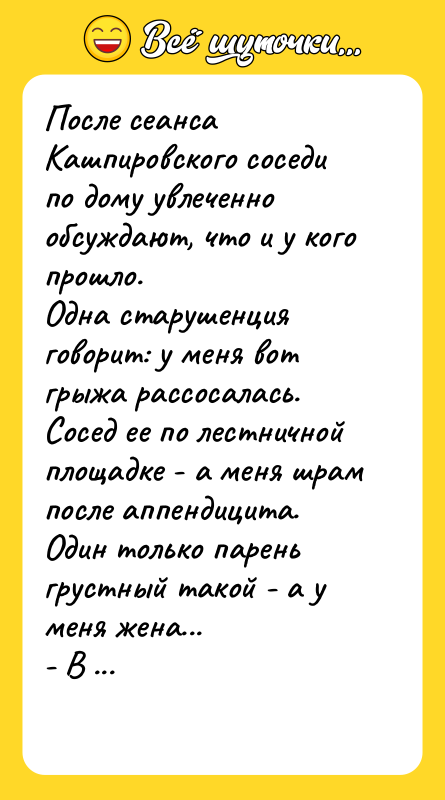 Всё шуточки...

После сеанса Кашпировского соседи по дому увлеченно обсуждают, что и у кого прошло.
Одна старушенция говорит: у меня вот грыжа рассосалась.
Сосед ее по лестничной площадке - а меня шрам после аппендицита.
Один только парень грустный такой - а у меня жена...
- В ...